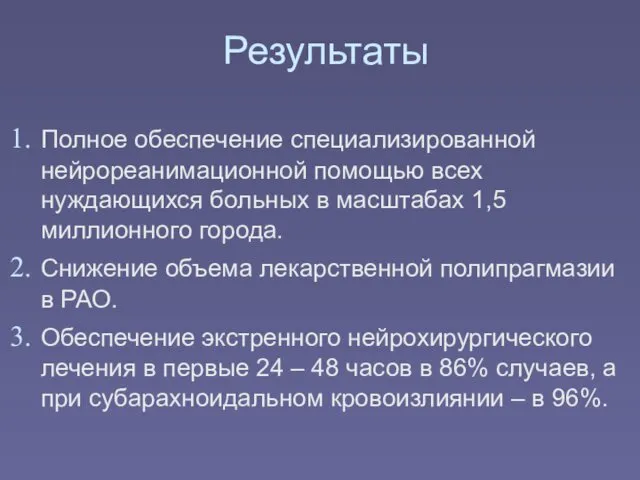 Результаты

1. Полное обеспечение специализированной нейрореанимационной помощью всех нуждающихся больных в масштабах 1,5 миллионного города.

2. Снижение объема лекарственной полипрагмазии в РАО.

3. Обеспечение экстренного нейрохирургического лечения в первые 24 – 48 часов в 86% случаев, а при субарахноидальном кровоизлиянии – в 96%.